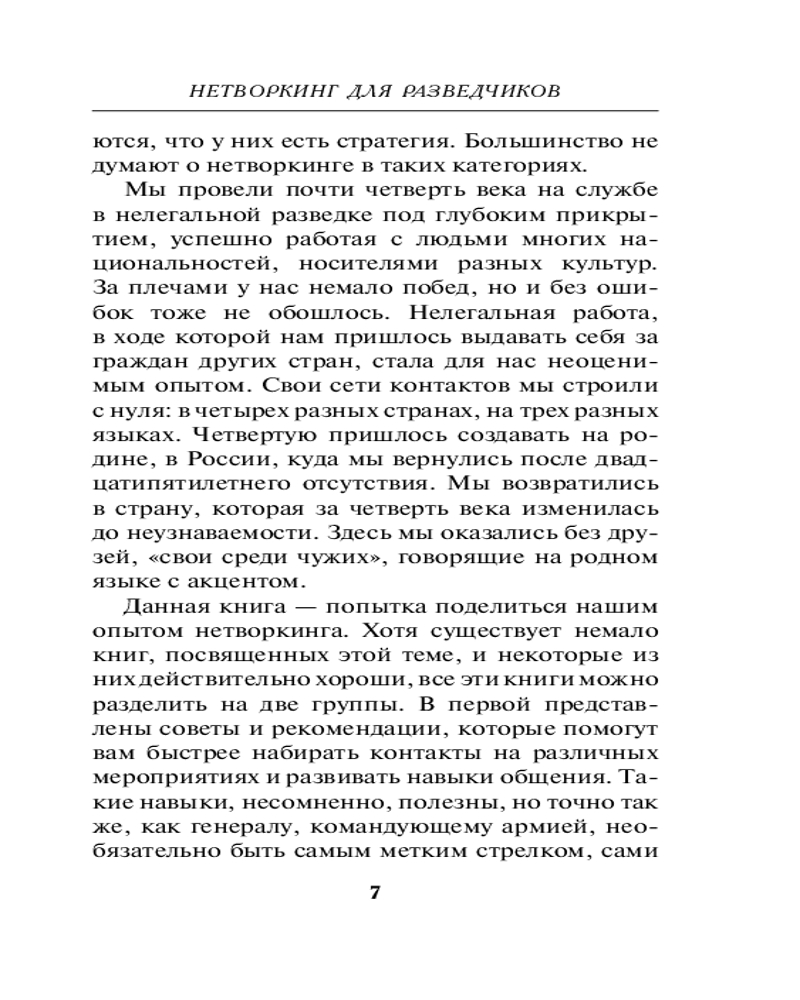 НЕТВОРКИНГ ДЛЯ РАЗВЕДЧИКОВ

ются, что у них есть стратегия. Большинство не думают о нетворкинге в таких категориях.

Мы провели почти четверть века на службе в нелегальной разведке под глубоким прикрытием, успешно работая с людьми многих национальностей, носителями разных культур. За плечами у нас немало побед, но и без ошибок тоже не обошлось. Нелегальная работа, в ходе которой нам пришлось выдавать себя за граждан других стран, стала для нас неоценимым опытом. Свои сети контактов мы строили с нуля: в четырех разных странах, на трех разных языках. Четвертую пришлось создавать на родине, в России, куда мы вернулись после двадцатипятилетнего отсутствия. Мы возвратились в страну, которая за четверть века изменилась до неузнаваемости. Здесь мы оказались без друзей, «свои среди чужих», говорящие на родном языке с акцентом.

Данная книга — попытка поделиться нашим опытом нетворкинга. Хотя существует немало книг, посвященных этой теме, и некоторые из них действительно хороши, все эти книги можно разделить на две группы. В первой представлены советы и рекомендации, которые помогут вам быстрее набирать контакты на различных мероприятиях и развивать навыки общения. Такие навыки, несомненно, полезны, но точно так же, как генералу, командующему армией, необязательно быть самым метким стрелком, сами

7